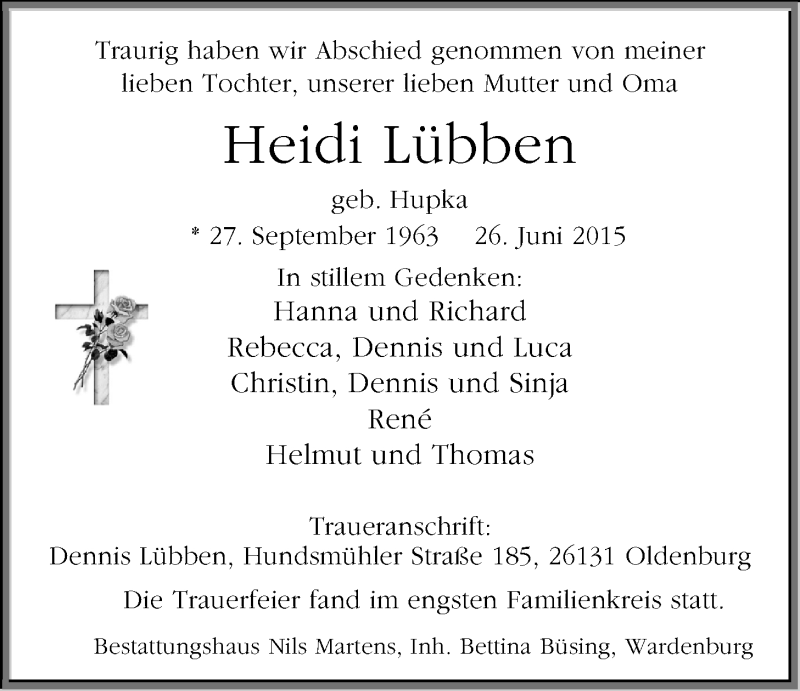 Traurig haben wir Abschied genommen von meiner lieben Tochter, unserer lieben Mutter und Oma

Heidi Lübben

geb. Hupka

* 27. September 1963 26. Juni 2015

In stillem Gedenken:
Hanna und Richard
Rebecca, Dennis und Luca
Christin, Dennis und Sinja
René
Helmut und Thomas

Traueranschrift:
Dennis Lübben, Hundsmühler Straße 185, 26131 Oldenburg

Die Trauerfeier fand im engsten Familienkreis statt.

Bestattungshaus Nils Martens, Inh. Bettina Büsing, Wardenburg